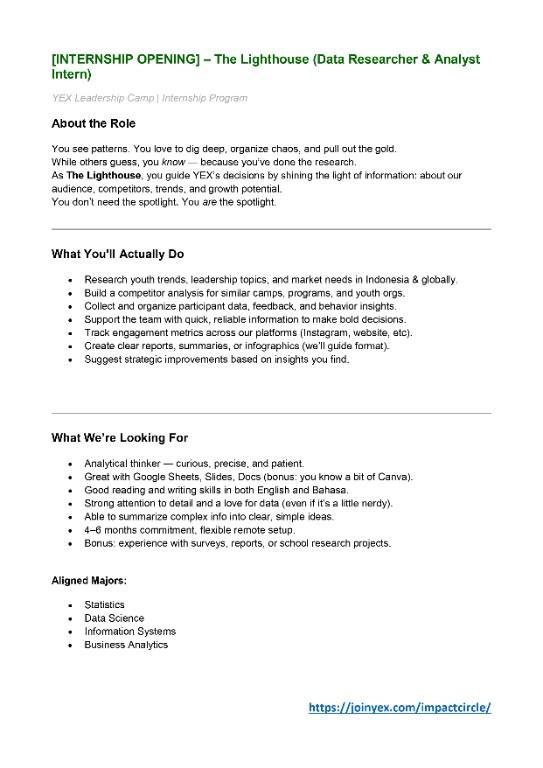 [INTERNSHIP OPENING] – The Lighthouse (Data Researcher & Analyst Intern)

YEX Leadership Camp | Internship Program

About the Role

You see patterns. You love to dig deep, organize chaos, and pull out the gold.
While others guess, you know — because you've done the research.
As The Lighthouse, you guide YEX's decisions by shining the light of information: about our audience, competitors, trends, and growth potential.
You don't need the spotlight. You are the spotlight.

What You'll Actually Do

- Research youth trends, leadership topics, and market needs in Indonesia & globally.
- Build a competitor analysis for similar camps, programs, and youth orgs.
- Collect and organize participant data, feedback, and behavior insights.
- Support the team with quick, reliable information to make bold decisions.
- Track engagement metrics across our platforms (Instagram, website, etc).
- Create clear reports, summaries, or infographics (we'll guide format).
- Suggest strategic improvements based on insights you find.

What We're Looking For

- Analytical thinker — curious, precise, and patient.
- Great with Google Sheets, Slides, Docs (bonus: you know a bit of Canva).
- Good reading and writing skills in both English and Bahasa.
- Strong attention to detail and a love for data (even if it's a little nerdy).
- Able to summarize complex info into clear, simple ideas.
- 4–6 months commitment, flexible remote setup.
- Bonus: experience with surveys, reports, or school research projects.

Aligned Majors:

- Statistics
- Data Science
- Information Systems
- Business Analytics

https://joinyex.com/impactcircle/